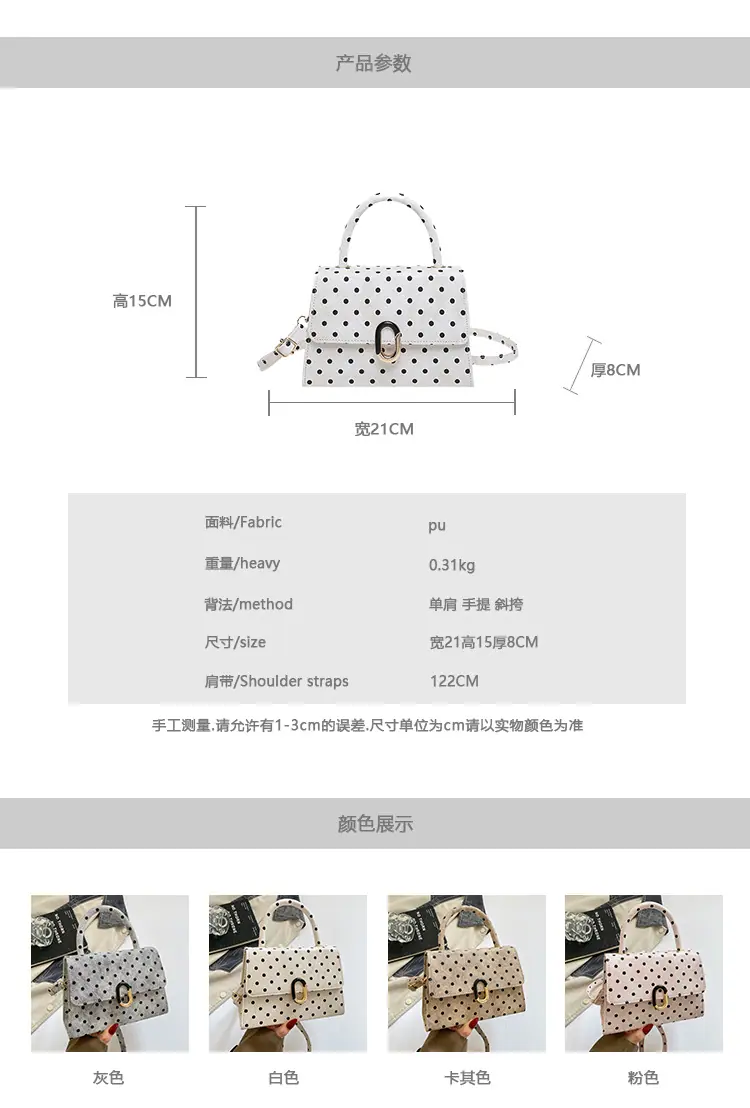 产品参数

高15CM

厚8CM

宽21CM

面料/Fabric
pu

重量/heavy
0.31kg

背法/method
单肩 手提 斜挎

尺寸/size
宽21高15厚8CM

肩带/Shoulder straps
122CM

手工测量.请允许有1-3cm的误差.尺寸单位为cm请以实物颜色为准

颜色展示

灰色

白色

卡其色

粉色